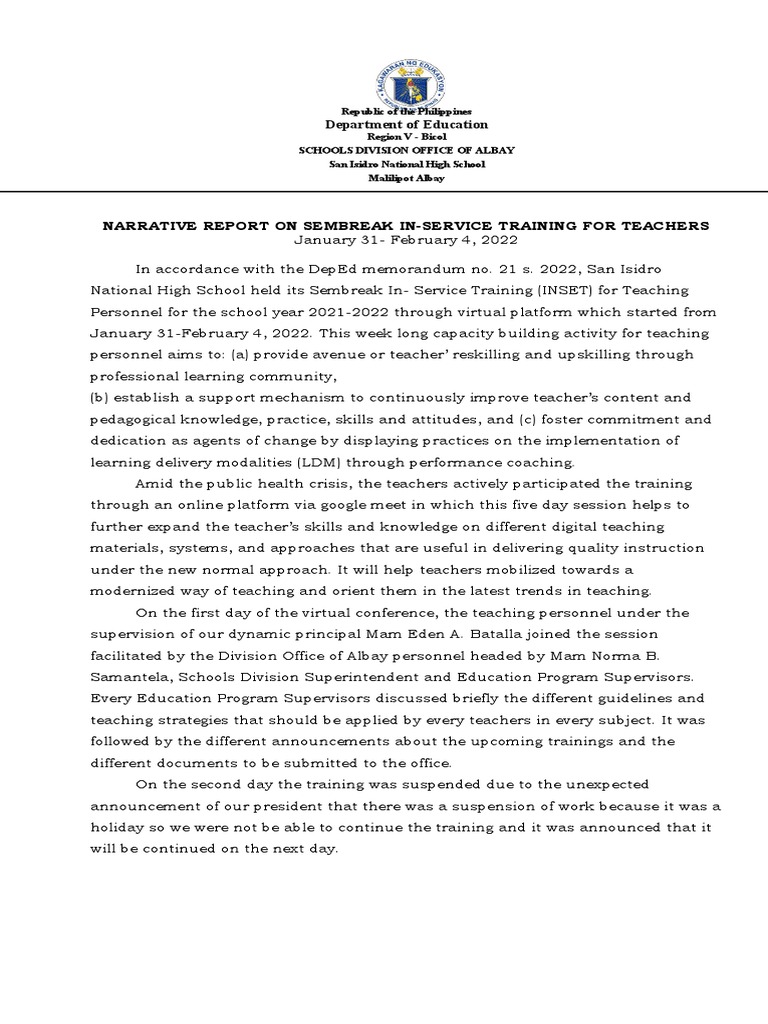 KAGAWARAN NG EDUKASYON

Republic of the Philippines
Department of Education
Region V - Bicol
SCHOOLS DIVISION OFFICE OF ALBAY
San Isidro National High School
Malilipot Albay

NARRATIVE REPORT ON SEMBREAK IN-SERVICE TRAINING FOR TEACHERS
January 31- February 4, 2022

In accordance with the DepEd memorandum no. 21 s. 2022, San Isidro National High School held its Sembreak In- Service Training (INSET) for Teaching Personnel for the school year 2021-2022 through virtual platform which started from January 31-February 4, 2022. This week long capacity building activity for teaching personnel aims to: (a) provide avenue or teacher' reskilling and upskilling through professional learning community,
(b) establish a support mechanism to continuously improve teacher's content and pedagogical knowledge, practice, skills and attitudes, and (c) foster commitment and dedication as agents of change by displaying practices on the implementation of learning delivery modalities (LDM) through performance coaching.

Amid the public health crisis, the teachers actively participated the training through an online platform via google meet in which this five day session helps to further expand the teacher's skills and knowledge on different digital teaching materials, systems, and approaches that are useful in delivering quality instruction under the new normal approach. It will help teachers mobilized towards a modernized way of teaching and orient them in the latest trends in teaching.

On the first day of the virtual conference, the teaching personnel under the supervision of our dynamic principal Mam Eden A. Batalla joined the session facilitated by the Division Office of Albay personnel headed by Mam Norma B. Samantela, Schools Division Superintendent and Education Program Supervisors. Every Education Program Supervisors discussed briefly the different guidelines and teaching strategies that should be applied by every teachers in every subject. It was followed by the different announcements about the upcoming trainings and the different documents to be submitted to the office.

On the second day the training was suspended due to the unexpected announcement of our president that there was a suspension of work because it was a holiday so we were not be able to continue the training and it was announced that it will be continued on the next day.